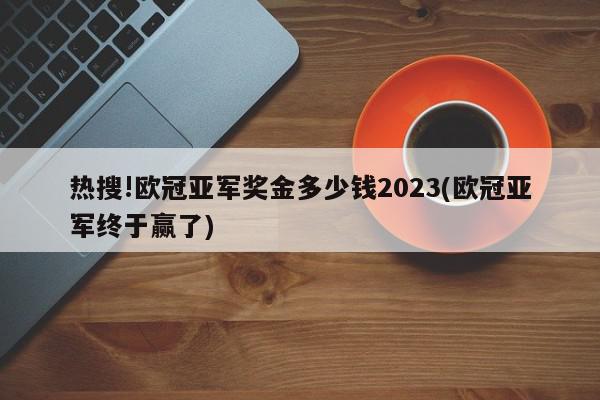 热搜!欧冠亚军奖金多少钱2023(欧冠亚军终于赢了)